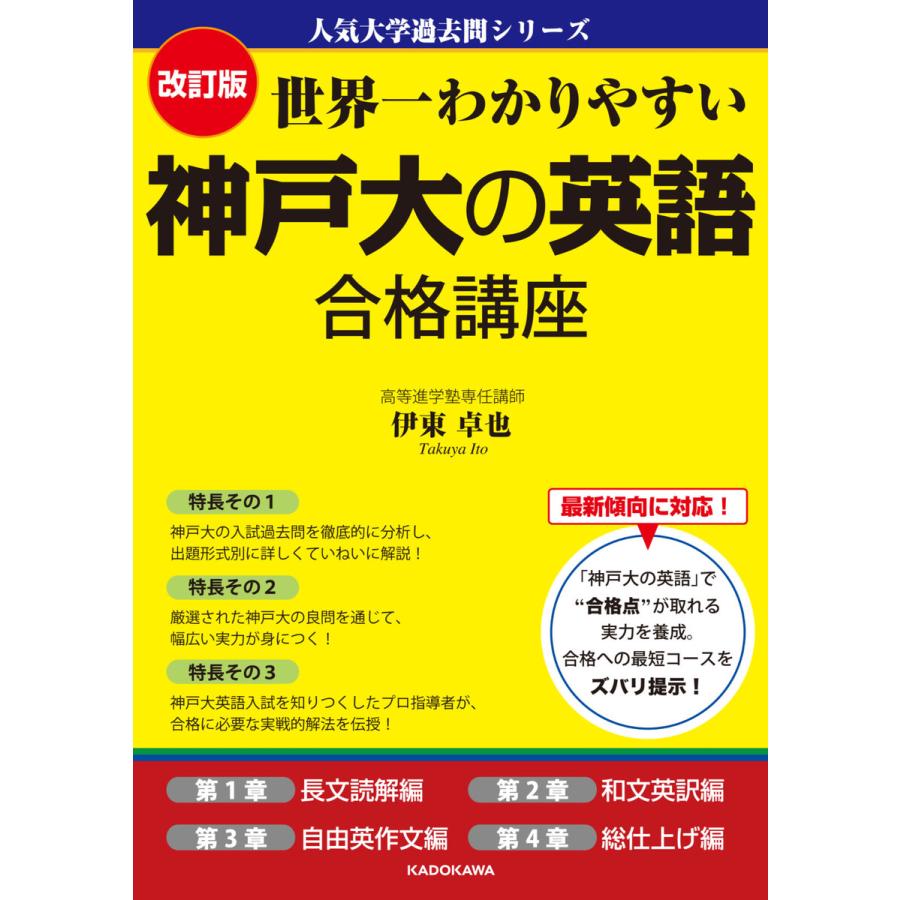 人気大学過去問シリーズ

改訂版

世界一わかりやすい

神戸大の英語

合格講座

高等進学塾専任講師

伊東 卓也

Takuya Ito

特長その1

神戸大の入試過去問を徹底的に分析し、出題形式別に詳しくていねいに解説！

特長その2

厳選された神戸大の良問を通じて、幅広い実力が身につく！

特長その3

神戸大英語入試を知りつくしたプロ指導者が、合格に必要な実戦的解法を伝授！

最新傾向に対応！

「神戸大の英語」で“合格点”が取れる実力を養成。合格への最短コースをズバリ提示！

第1章 長文読解編

第2章 和文英訳編

第3章 自由英作文編

第4章 総仕上げ編

KADOKAWA